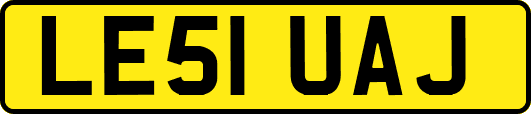 LE51 UAJ